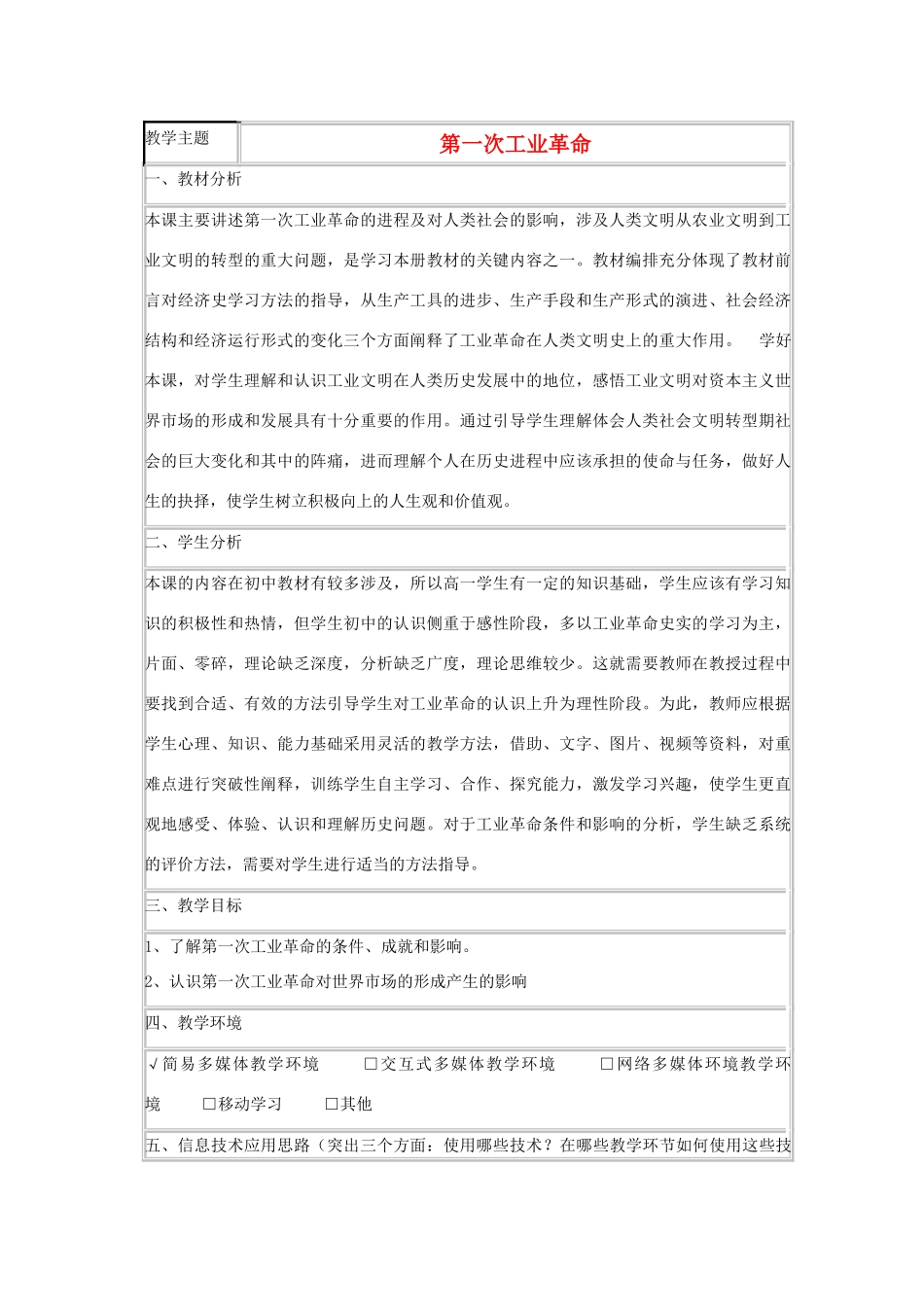 | 教学主题 | 第一次工业革命 |
|---|---|

一、教材分析

本课主要讲述第一次工业革命的进程及对人类社会的影响，涉及人类文明从农业文明到工业文明的转型的重大问题，是学习本册教材的关键内容之一。教材编排充分体现了教材前言对经济史学习方法的指导，从生产工具的进步、生产手段和生产形式的演进、社会经济结构和经济运行形式的变化三个方面阐释了工业革命在人类文明史上的重大作用。 学好本课，对学生理解和认识工业文明在人类历史发展中的地位，感悟工业文明对资本主义世界市场的形成和发展具有十分重要的作用。通过引导学生理解体会人类社会文明转型期社会的巨大变化和其中的阵痛，进而理解个人在历史进程中应该承担的使命与任务，做好人生的抉择，使学生树立积极向上的人生观和价值观。

二、学生分析

本课的内容在初中教材有较多涉及，所以高一学生有一定的知识基础，学生应该有学习知识的积极性和热情，但学生初中的认识侧重于感性阶段，多以工业革命史实的学习为主，片面、零碎，理论缺乏深度，分析缺乏广度，理论思维较少。这就需要教师在教授过程中要找到合适、有效的方法引导学生对工业革命的认识上升为理性阶段。为此，教师应根据学生心理、知识、能力基础采用灵活的教学方法，借助、文字、图片、视频等资料，对重难点进行突破性阐释，训练学生自主学习、合作、探究能力，激发学习兴趣，使学生更直观地感受、体验、认识和理解历史问题。对于工业革命条件和影响的分析，学生缺乏系统的评价方法，需要对学生进行适当的方法指导。

三、教学目标

1、了解第一次工业革命的条件、成就和影响。
2、认识第一次工业革命对世界市场的形成产生的影响

四、教学环境

√简易多媒体教学环境 □交互式多媒体教学环境 □网络多媒体环境教学环境 □移动学习 □其他

五、信息技术应用思路（突出三个方面：使用哪些技术？在哪些教学环节如何使用这些技